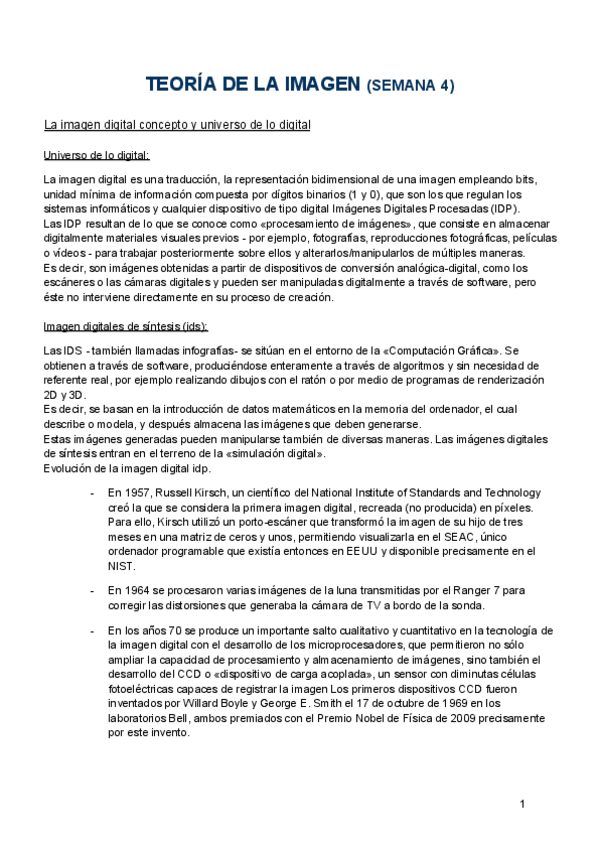 TEORÍA DE LA IMAGEN (SEMANA 4)

La imagen digital concepto y universo de lo digital

Universo de lo digital:

La imagen digital es una traducción, la representación bidimensional de una imagen empleando bits, unidad mínima de información compuesta por dígitos binarios (1 y 0), que son los que regulan los sistemas informáticos y cualquier dispositivo de tipo digital Imágenes Digitales Procesadas (IDP).
Las IDP resultan de lo que se conoce como «procesamiento de imágenes», que consiste en almacenar digitalmente materiales visuales previos - por ejemplo, fotografías, reproducciones fotográficas, películas o vídeos - para trabajar posteriormente sobre ellos y alterarlos/manipularlos de múltiples maneras.
Es decir, son imágenes obtenidas a partir de dispositivos de conversión analógica-digital, como los escáneres o las cámaras digitales y pueden ser manipuladas digitalmente a través de software, pero éste no interviene directamente en su proceso de creación.

Imagen digitales de síntesis (ids):

Las IDS - también llamadas infografías- se sitúan en el entorno de la «Computación Gráfica». Se obtienen a través de software, produciéndose enteramente a través de algoritmos y sin necesidad de referente real, por ejemplo realizando dibujos con el ratón o por medio de programas de renderización 2D y 3D.
Es decir, se basan en la introducción de datos matemáticos en la memoria del ordenador, el cual describe o modela, y después almacena las imágenes que deben generarse.
Estas imágenes generadas pueden manipularse también de diversas maneras. Las imágenes digitales de síntesis entran en el terreno de la «simulación digital».
Evolución de la imagen digital idp.

- En 1957, Russell Kirsch, un científico del National Institute of Standards and Technology creó la que se considera la primera imagen digital, recreada (no producida) en píxeles. Para ello, Kirsch utilizó un porto-escáner que transformó la imagen de su hijo de tres meses en una matriz de ceros y unos, permitiendo visualizarla en el SEAC, único ordenador programable que existía entonces en EEUU y disponible precisamente en el NIST.

- En 1964 se procesaron varias imágenes de la luna transmitidas por el Ranger 7 para corregir las distorsiones que generaba la cámara de TV a bordo de la sonda.

- En los años 70 se produce un importante salto cualitativo y cuantitativo en la tecnología de la imagen digital con el desarrollo de los microprocesadores, que permitieron no sólo ampliar la capacidad de procesamiento y almacenamiento de imágenes, sino también el desarrollo del CCD o «dispositivo de carga acoplada», un sensor con diminutas células fotoeléctricas capaces de registrar la imagen Los primeros dispositivos CCD fueron inventados por Willard Boyle y George E. Smith el 17 de octubre de 1969 en los laboratorios Bell, ambos premiados con el Premio Nobel de Física de 2009 precisamente por este invento.

1